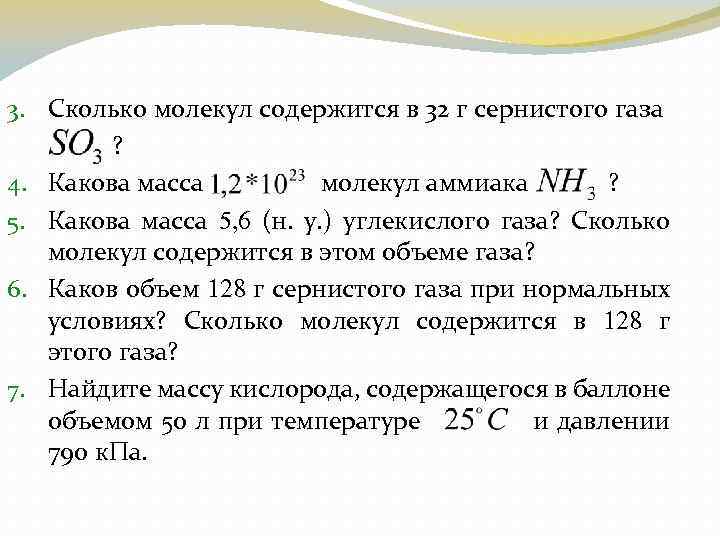 3. Сколько молекул содержится в 32 г сернистого газа $SO_3$ ?

4. Какова масса $1,2*10^{23}$ молекул аммиака $NH_3$ ?

5. Какова масса 5,6 (н. у.) углекислого газа? Сколько молекул содержится в этом объеме газа?

6. Каков объем 128 г сернистого газа при нормальных условиях? Сколько молекул содержится в 128 г этого газа?

7. Найдите массу кислорода, содержащегося в баллоне объемом 50 л при температуре $25^{\circ}C$ и давлении 790 кПа.